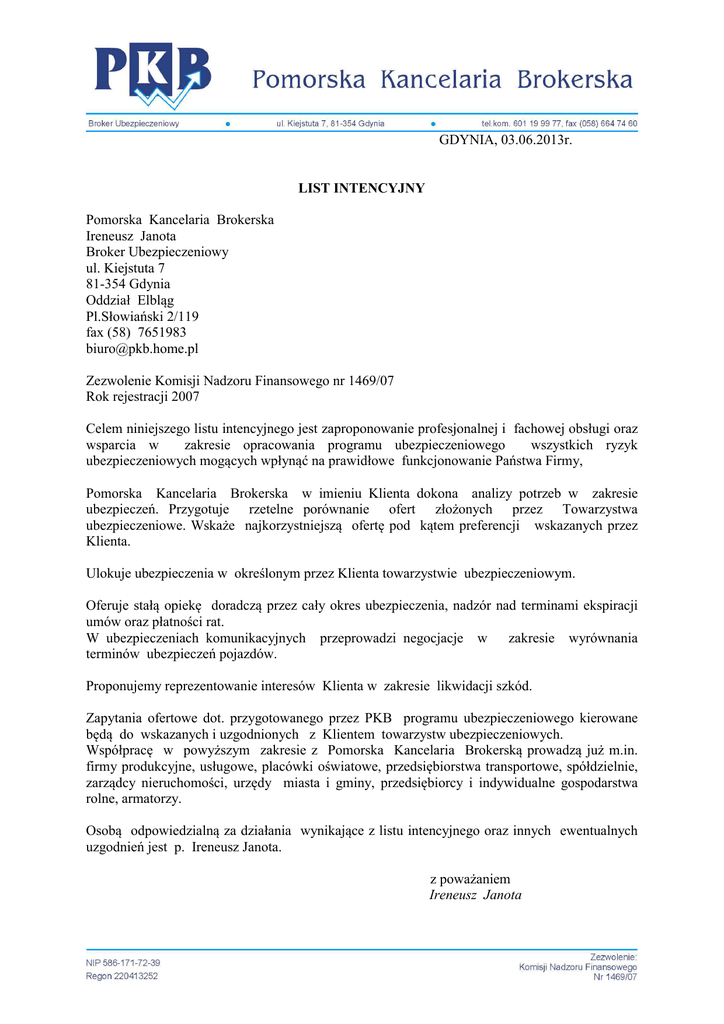 PKB Pomorska Kancelaria Brokerska

Broker Ubezpieczeniowy • ul. Kiejstuta 7, 81-354 Gdynia • tel.kom. 601 19 99 77, fax (058) 664 74 60

GDYNIA, 03.06.2013r.

LIST INTENCYJNY

Pomorska Kancelaria Brokerska
Ireneusz Janota
Broker Ubezpieczeniowy
ul. Kiejstuta 7
81-354 Gdynia
Oddział Elbląg
Pl.Słowiański 2/119
fax (58) 7651983
biuro@pkb.home.pl

Zezwolenie Komisji Nadzoru Finansowego nr 1469/07
Rok rejestracji 2007

Celem niniejszego listu intencyjnego jest zaproponowanie profesjonalnej i fachowej obsługi oraz wsparcia w zakresie opracowania programu ubezpieczeniowego wszystkich ryzyk ubezpieczeniowych mogących wpłynąć na prawidłowe funkcjonowanie Państwa Firmy,

Pomorska Kancelaria Brokerska w imieniu Klienta dokona analizy potrzeb w zakresie ubezpieczeń. Przygotuje rzetelne porównanie ofert złożonych przez Towarzystwa ubezpieczeniowe. Wskaże najkorzystniejszą ofertę pod kątem preferencji wskazanych przez Klienta.

Ulokuje ubezpieczenia w określonym przez Klienta towarzystwie ubezpieczeniowym.

Oferuje stałą opiekę doradczą przez cały okres ubezpieczenia, nadzór nad terminami ekspiracji umów oraz płatności rat.
W ubezpieczeniach komunikacyjnych przeprowadzi negocjacje w zakresie wyrównania terminów ubezpieczeń pojazdów.

Proponujemy reprezentowanie interesów Klienta w zakresie likwidacji szkód.

Zapytania ofertowe dot. przygotowanego przez PKB programu ubezpieczeniowego kierowane będą do wskazanych i uzgodnionych z Klientem towarzystw ubezpieczeniowych.
Współpracę w powyższym zakresie z Pomorska Kancelaria Brokerską prowadzą już m.in. firmy produkcyjne, usługowe, placówki oświatowe, przedsiębiorstwa transportowe, spółdzielnie, zarządcy nieruchomości, urzędy miasta i gminy, przedsiębiorcy i indywidualne gospodarstwa rolne, armatorzy.

Osobą odpowiedzialną za działania wynikające z listu intencyjnego oraz innych ewentualnych uzgodnień jest p. Ireneusz Janota.

z poważaniem
Ireneusz Janota

NIP 586-171-72-39
Regon 220413252

Zezwolenie:
Komisji Nadzoru Finansowego
Nr 1469/07